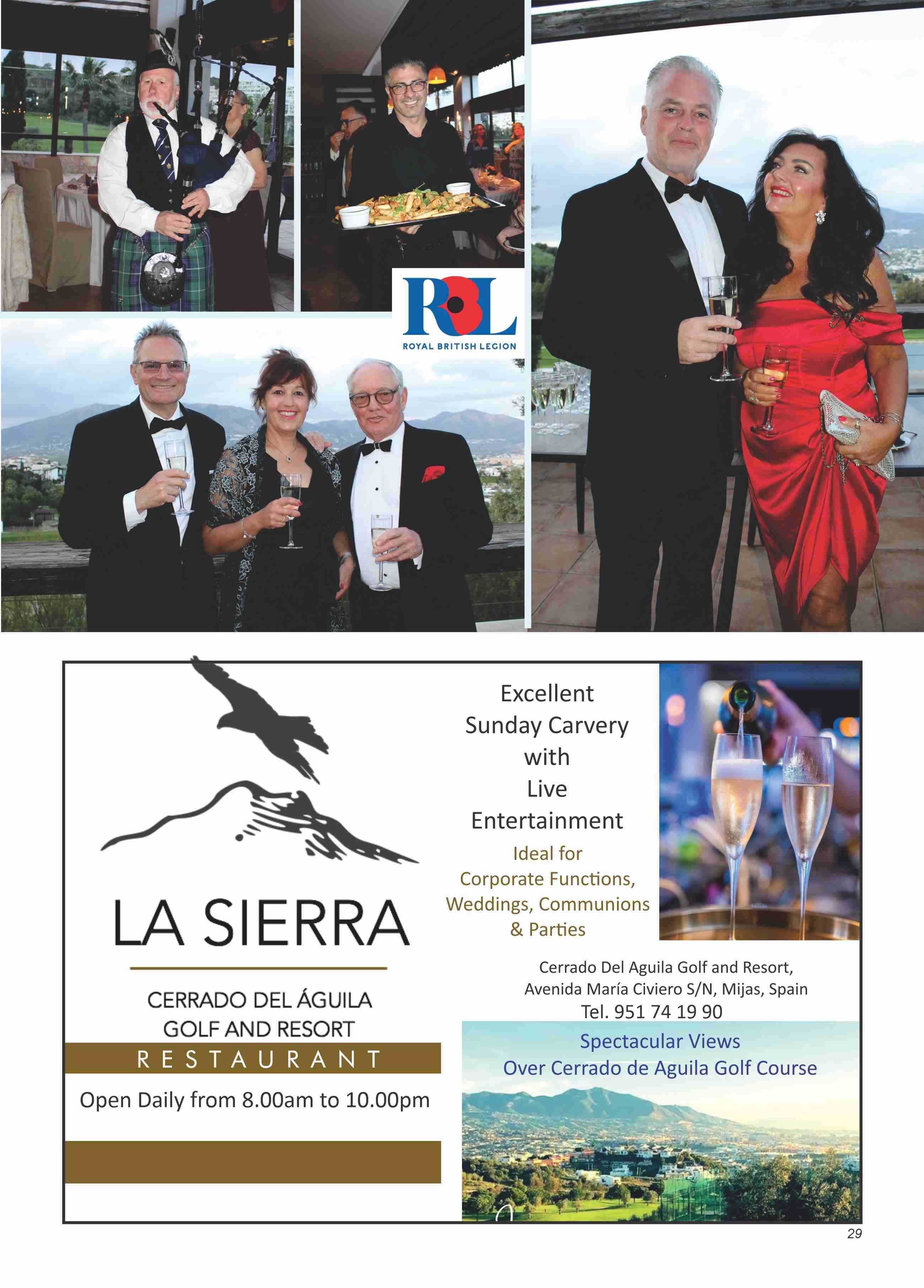 RBL
ROYAL BRITISH LEGION

LA SIERRA

CERRADO DEL ÁGUILA
GOLF AND RESORT
RESTAURANT

Open Daily from 8.00am to 10.00pm

Excellent
Sunday Carvery
with
Live
Entertainment

Ideal for
Corporate Functions,
Weddings, Communions
& Parties

Cerrado Del Aguila Golf and Resort,
Avenida María Civiero S/N, Mijas, Spain
Tel. 951 74 19 90

Spectacular Views
Over Cerrado de Aguila Golf Course

29